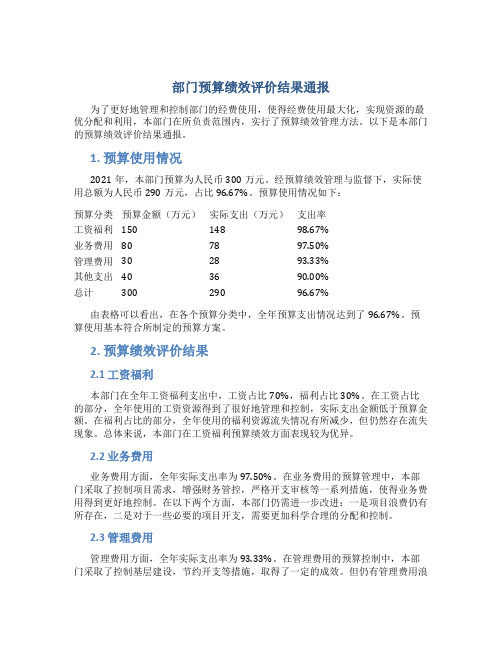 部门预算绩效评价结果通报

为了更好地管理和控制部门的经费使用，使得经费使用最大化，实现资源的最优分配和利用，本部门在所负责范围内，实行了预算绩效管理方法。以下是本部门的预算绩效评价结果通报。

1. 预算使用情况

2021 年，本部门预算为人民币 300 万元。经预算绩效管理与监督下，实际使用总额为人民币 290 万元，占比 96.67%。预算使用情况如下：

| 预算分类 | 预算金额（万元） | 实际支出（万元） | 支出率 |
|---|---|---|---|
| 工资福利 | 150 | 148 | 98.67% |
| 业务费用 | 80 | 78 | 97.50% |
| 管理费用 | 30 | 28 | 93.33% |
| 其他支出 | 40 | 36 | 90.00% |
| 总计 | 300 | 290 | 96.67% |

由表格可以看出，在各个预算分类中，全年预算支出情况达到了 96.67%。预算使用基本符合所制定的预算方案。

2. 预算绩效评价结果

2.1 工资福利

本部门在全年工资福利支出中，工资占比 70%，福利占比 30%。在工资占比的部分，全年使用的工资资源得到了很好地管理和控制，实际支出金额低于预算金额。在福利占比的部分，全年使用的福利资源流失情况有所减少，但仍然存在流失现象。总体来说，本部门在工资福利预算绩效方面表现较为优异。

2.2 业务费用

业务费用方面，全年实际支出率为 97.50%。在业务费用的预算管理中，本部门采取了控制项目需求，增强财务管控，严格开支审核等一系列措施，使得业务费用得到更好地控制。在以下两个方面，本部门仍需进一步改进：一是项目浪费仍有所存在，二是对于一些必要的项目开支，需要更加科学合理的分配和控制。

2.3 管理费用

管理费用方面，全年实际支出率为 93.33%。在管理费用的预算控制中，本部门采取了控制基层建设，节约开支等措施，取得了一定的成效。但仍有管理费用浪